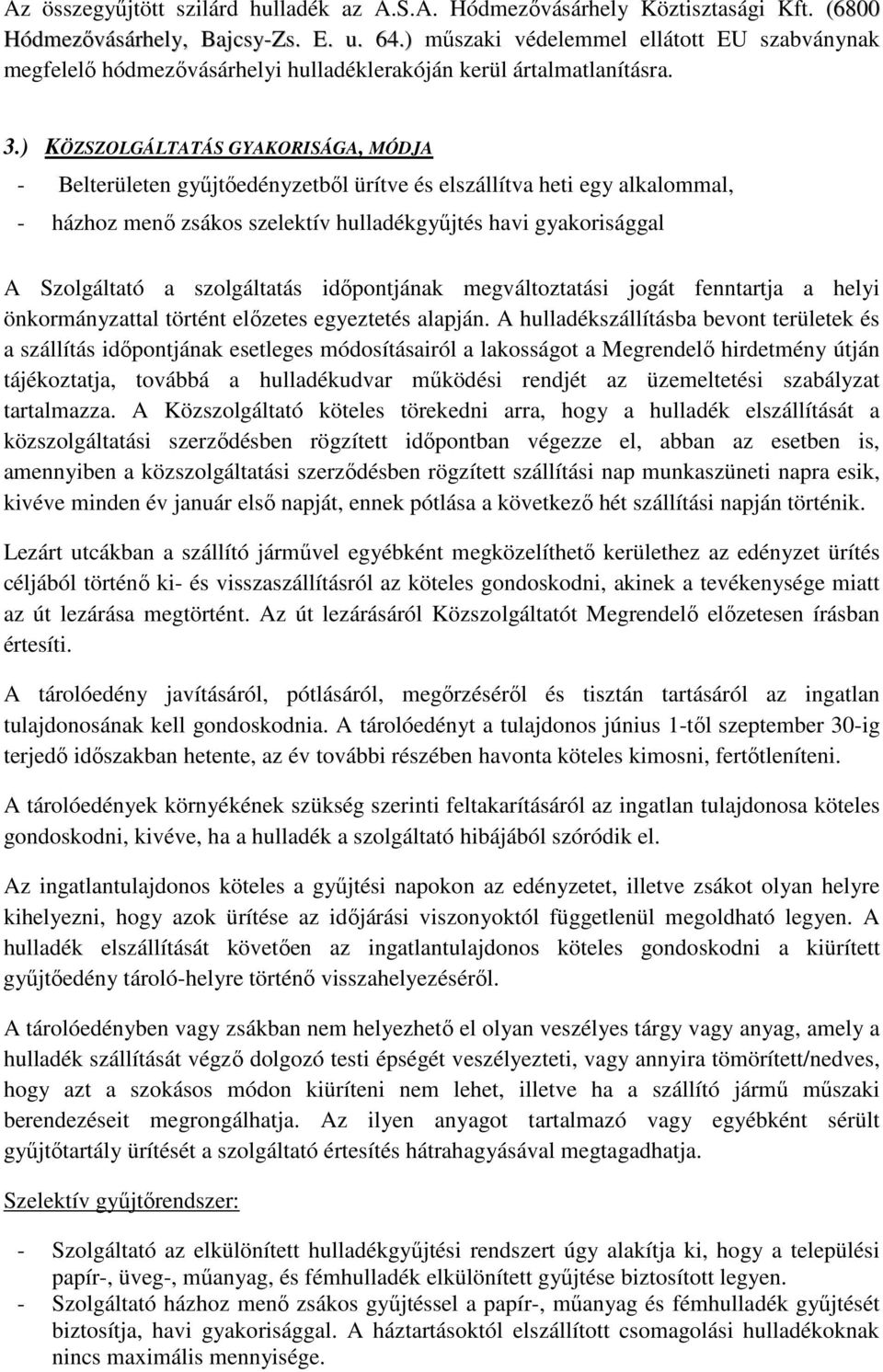 Az összegyűjtött szilárd hulladék az A.S.A. Hódmezővásárhely Köztisztasági Kft. (6800 Hódmezővásárhely, Bajcsy-Zs. E. u. 64.) műszaki védelemmel ellátott EU szabványnak megfelelő hódmezővásárhelyi hulladéklerakóján kerül ártalmatlanításra.

3.) KÖZSZOLGÁLTATÁS GYAKORISÁGA, MÓDJA

- Belterületen gyűjtőedényzetből ürítve és elszállítva heti egy alkalommal,
- házhoz menő zsákos szelektív hulladékgyűjtés havi gyakorisággal

A Szolgáltató a szolgáltatás időpontjának megváltoztatási jogát fenntartja a helyi önkormányzattal történt előzetes egyeztetés alapján. A hulladékszállításba bevont területek és a szállítás időpontjának esetleges módosításairól a lakosságot a Megrendelő hirdetmény útján tájékoztatja, továbbá a hulladékudvar működési rendjét az üzemeltetési szabályzat tartalmazza. A Közszolgáltató köteles törekedni arra, hogy a hulladék elszállítását a közszolgáltatási szerződésben rögzített időpontban végezze el, abban az esetben is, amennyiben a közszolgáltatási szerződésben rögzített szállítási nap munkaszüneti napra esik, kivéve minden év január első napját, ennek pótlása a következő hét szállítási napján történik.

Lezárt utcákban a szállító járművel egyébként megközelíthető kerülethez az edényzet ürítés céljából történő ki- és visszaszállításról az köteles gondoskodni, akinek a tevékenysége miatt az út lezárása megtörtént. Az út lezárásáról Közszolgáltatót Megrendelő előzetesen írásban értesíti.

A tárolóedény javításáról, pótlásáról, megőrzéséről és tisztán tartásáról az ingatlan tulajdonosának kell gondoskodnia. A tárolóedényt a tulajdonos június 1-től szeptember 30-ig terjedő időszakban hetente, az év további részében havonta köteles kimosni, fertőtleníteni.

A tárolóedények környékének szükség szerinti feltakarításáról az ingatlan tulajdonosa köteles gondoskodni, kivéve, ha a hulladék a szolgáltató hibájából szóródik el.

Az ingatlantulajdonos köteles a gyűjtési napokon az edényzetet, illetve zsákot olyan helyre kihelyezni, hogy azok ürítése az időjárási viszonyoktól függetlenül megoldható legyen. A hulladék elszállítását követően az ingatlantulajdonos köteles gondoskodni a kiürített gyűjtőedény tároló-helyre történő visszahelyezéséről.

A tárolóedényben vagy zsákban nem helyezhető el olyan veszélyes tárgy vagy anyag, amely a hulladék szállítását végző dolgozó testi épségét veszélyezteti, vagy annyira tömörített/nedves, hogy azt a szokásos módon kiüríteni nem lehet, illetve ha a szállító jármű műszaki berendezéseit megrongálhatja. Az ilyen anyagot tartalmazó vagy egyébként sérült gyűjtőtartály ürítését a szolgáltató értesítés hátrahagyásával megtagadhatja.

Szelektív gyűjtőrendszer:

- Szolgáltató az elkülönített hulladékgyűjtési rendszert úgy alakítja ki, hogy a települési papír-, üveg-, műanyag, és fémhulladék elkülönített gyűjtése biztosított legyen.
- Szolgáltató házhoz menő zsákos gyűjtéssel a papír-, műanyag és fémhulladék gyűjtését biztosítja, havi gyakorisággal. A háztartásoktól elszállított csomagolási hulladékoknak nincs maximális mennyisége.